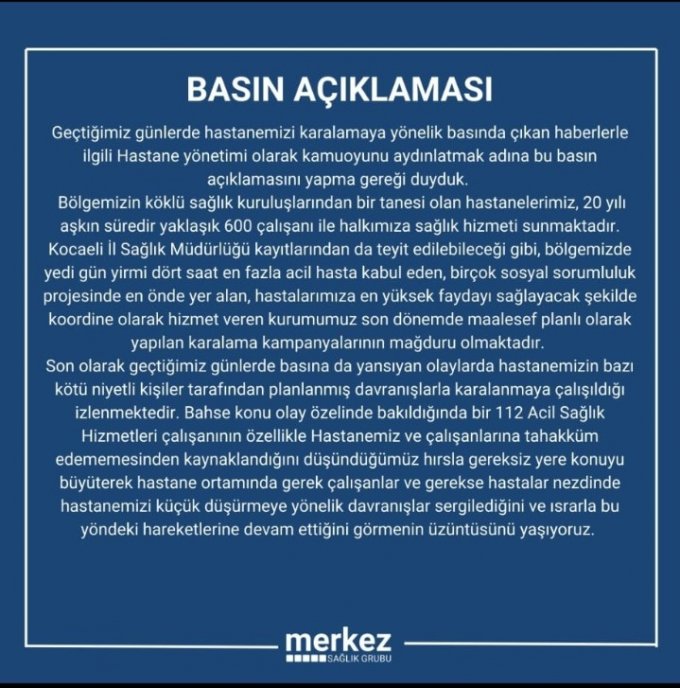 BASIN AÇIKLAMASI

Geçtiğimiz günlerde hastanemizi karalamaya yönelik basında çıkan haberlerle ilgili Hastane yönetimi olarak kamuoyunu aydınlatmak adına bu basın açıklamasını yapma gereği duyduk.

Bölgemizin köklü sağlık kuruluşlarından bir tanesi olan hastanelerimiz, 20 yılı aşkın süredir yaklaşık 600 çalışanı ile halkımıza sağlık hizmeti sunmaktadır. Kocaeli İl Sağlık Müdürlüğü kayıtlarından da teyit edilebileceği gibi, bölgemizde yedi gün yirmi dört saat en fazla acil hasta kabul eden, birçok sosyal sorumluluk projesinde en önde yer alan, hastalarımıza en yüksek faydayı sağlayacak şekilde koordine olarak hizmet veren kurumumuz son dönemde maalesef planlı olarak yapılan karalama kampanyalarının mağduru olmaktadır.

Son olarak geçtiğimiz günlerde basına da yansıyan olaylarda hastanemizin bazı kötü niyetli kişiler tarafından planlanmış davranışlarla karalanmaya çalışıldığı izlenmektedir. Bahse konu olay özelinde bakıldığında bir 112 Acil Sağlık Hizmetleri çalışanının özellikle Hastanemiz ve çalışanlarına tahakküm edememesinden kaynaklandığını düşündüğümüz hırsla gereksiz yere konuyu büyüterek hastane ortamında gerek çalışanlar ve gerekse hastalar nezdinde hastanemizi küçük düşürmeye yönelik davranışlar sergilediğini ve ısrarla bu yöndeki hareketlerine devam ettiğini görmenin üzüntüsünü yaşıyoruz.

merkez
SAĞLIK GRUBU